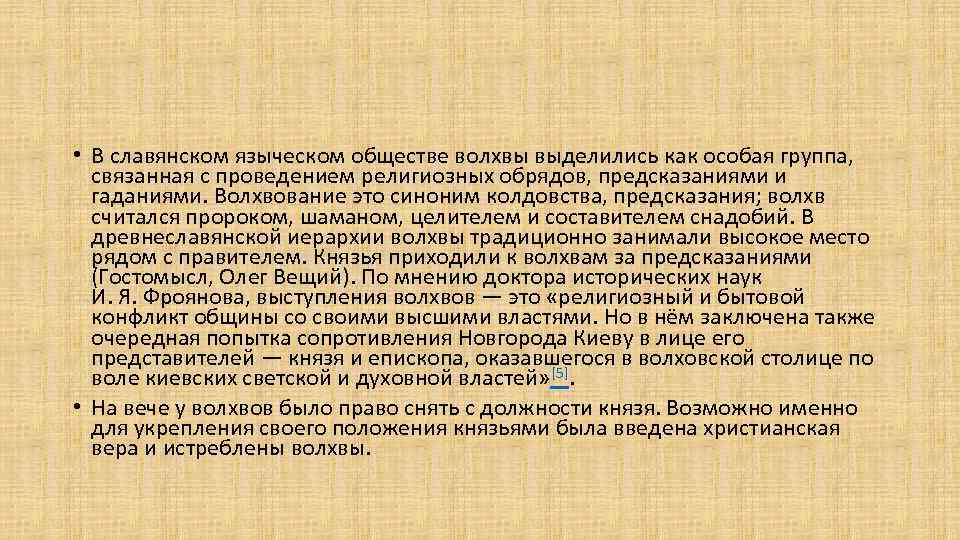 • В славянском языческом обществе волхвы выделились как особая группа, связанная с проведением религиозных обрядов, предсказаниями и гаданиями. Волхвование это синоним колдовства, предсказания; волхв считался пророком, шаманом, целителем и составителем снадобий. В древнеславянской иерархии волхвы традиционно занимали высокое место рядом с правителем. Князья приходили к волхвам за предсказаниями (Гостомысл, Олег Вещий). По мнению доктора исторических наук И. Я. Фроянова, выступления волхвов — это «религиозный и бытовой конфликт общины со своими высшими властями. Но в нём заключена также очередная попытка сопротивления Новгорода Киеву в лице его представителей — князя и епископа, оказавшегося в волховской столице по воле киевских светской и духовной властей»[5].

• На вече у волхвов было право снять с должности князя. Возможно именно для укрепления своего положения князьями была введена христианская вера и истреблены волхвы.